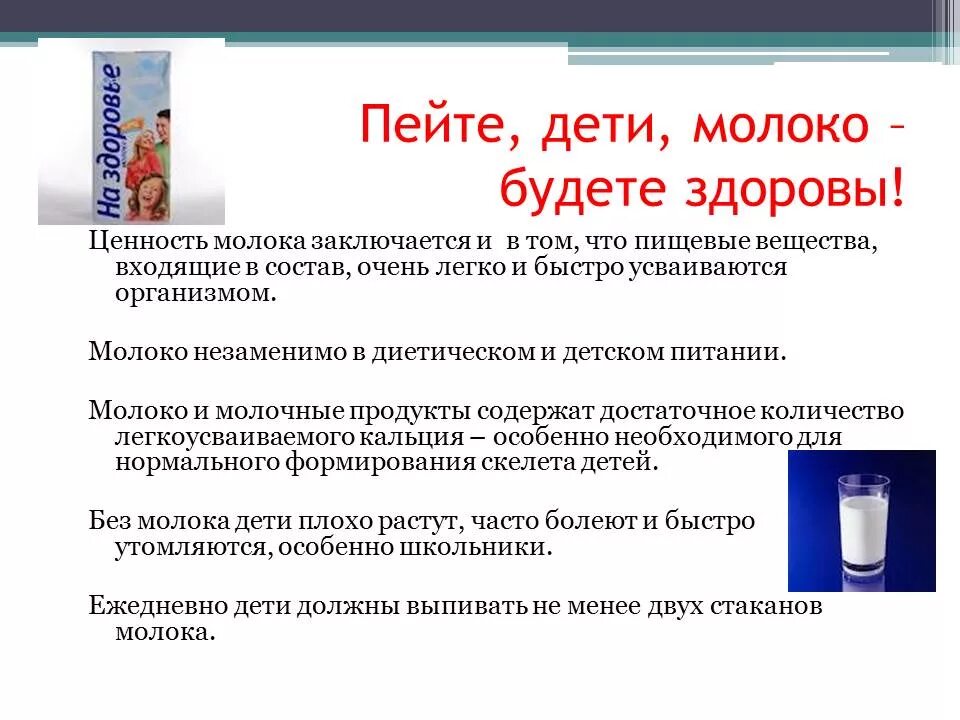 На здоровье

Пейте, дети, молоко – будете здоровы!

Ценность молока заключается и в том, что пищевые вещества, входящие в состав, очень легко и быстро усваиваются организмом.

Молоко незаменимо в диетическом и детском питании.

Молоко и молочные продукты содержат достаточное количество легкоусваиваемого кальция – особенно необходимого для нормального формирования скелета детей.

Без молока дети плохо растут, часто болеют и быстро утомляются, особенно школьники.

Ежедневно дети должны выпивать не менее двух стаканов молока.